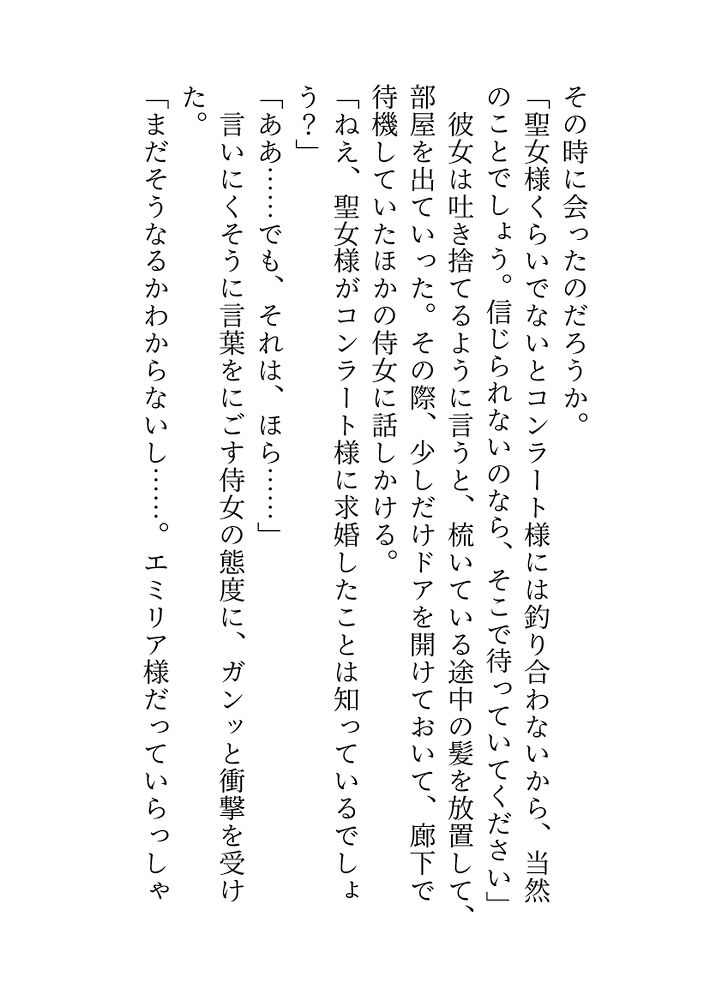 その時に会ったのだろうか。
「聖女様くらいでないとコンラート様には釣り合わないから、当然のことでしょう。信じられないのなら、そこで待っていてください」
彼女は吐き捨てるように言うと、梳いている途中の髪を放置して、部屋を出ていった。その際、少しだけドアを開けておいて、廊下で待機していたほかの侍女に話しかける。
「ねえ、聖女様がコンラート様に求婚したことは知っているでしょう？」
「ああ……でも、それは、ほら……」
言いにくそうに言葉をにごす侍女の態度に、ガンッと衝撃を受けた。
「まだそうなるかわからないし……。エミリア様だっていらっしゃ